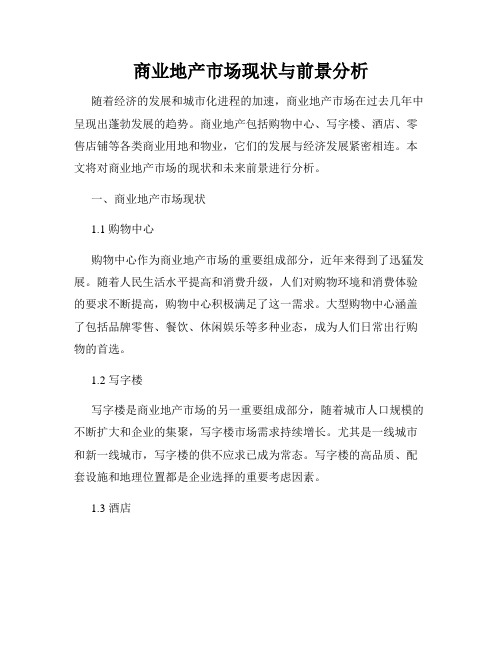 商业地产市场现状与前景分析

随着经济的发展和城市化进程的加速，商业地产市场在过去几年中呈现出蓬勃发展的趋势。商业地产包括购物中心、写字楼、酒店、零售店铺等各类商业用地和物业，它们的发展与经济发展紧密相连。本文将对商业地产市场的现状和未来前景进行分析。

一、商业地产市场现状

1.1 购物中心

购物中心作为商业地产市场的重要组成部分，近年来得到了迅猛发展。随着人民生活水平提高和消费升级，人们对购物环境和消费体验的要求不断提高，购物中心积极满足了这一需求。大型购物中心涵盖了包括品牌零售、餐饮、休闲娱乐等多种业态，成为人们日常出行购物的首选。

1.2 写字楼

写字楼是商业地产市场的另一重要组成部分，随着城市人口规模的不断扩大和企业的集聚，写字楼市场需求持续增长。尤其是一线城市和新一线城市，写字楼的供不应求已成为常态。写字楼的高品质、配套设施和地理位置都是企业选择的重要考虑因素。

1.3 酒店